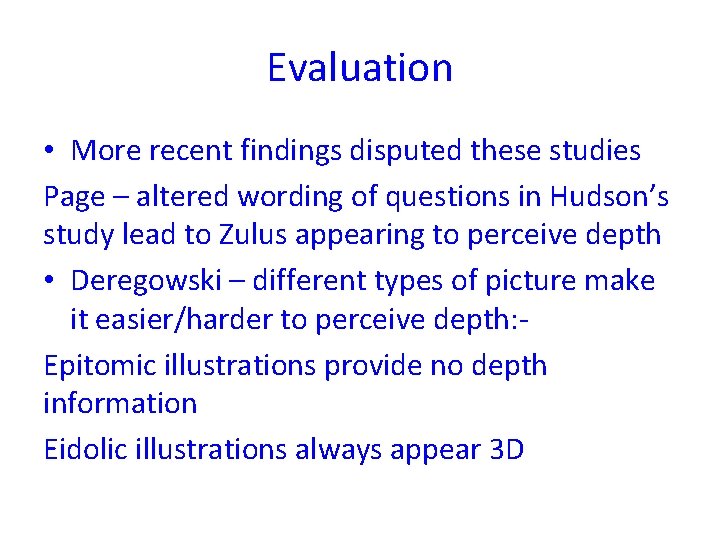 Evaluation

• More recent findings disputed these studies

Page – altered wording of questions in Hudson's study lead to Zulus appearing to perceive depth

• Deregowski – different types of picture make it easier/harder to perceive depth:-

Epitomic illustrations provide no depth information

Eidolic illustrations always appear 3D